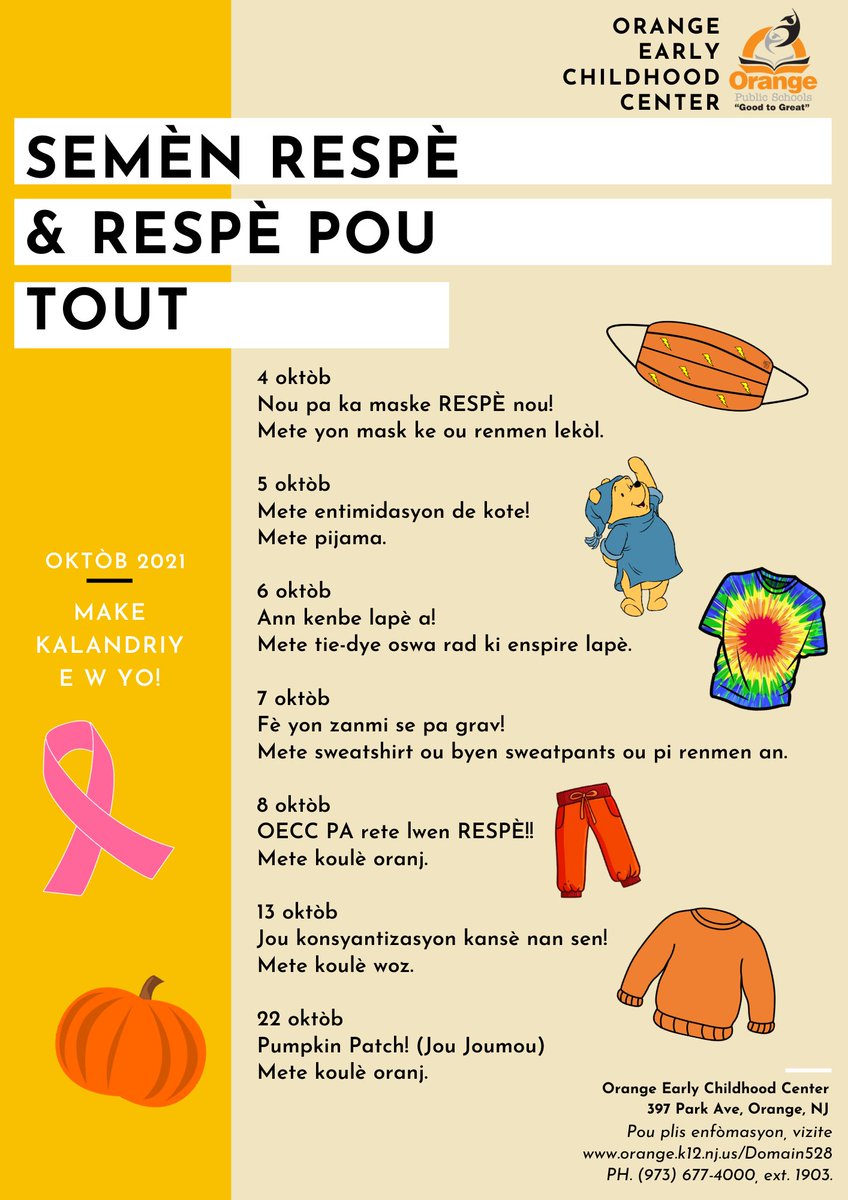 ORANGE EARLY CHILDHOOD CENTER

Orange Public Schools "Good to Great"

SEMÈN RESPÈ & RESPÈ POU TOUT

OKTÒB 2021

MAKE KALANDRIY E W YO!

4 oktòb
Nou pa ka maske RESPÈ nou!
Mete yon mask ke ou renmen lekòl.

5 oktòb
Mete entimidasyon de kote!
Mete pijama.

6 oktòb
Ann kenbe lapè a!
Mete tie-dye oswa rad ki enspire lapè.

7 oktòb
Fè yon zanmi se pa grav!
Mete sweatshirt ou byen sweatpants ou pi renmen an.

8 oktòb
OECC PA rete lwen RESPÈ!!
Mete koulè oranj.

13 oktòb
Jou konsyantizasyon kansè nan sen!
Mete koulè woz.

22 oktòb
Pumpkin Patch! (Jou Joumou)
Mete koulè oranj.

Orange Early Childhood Center
397 Park Ave, Orange, NJ
Pou plis enfòmasyon, vizite
www.orange.k12.nj.us/Domain528
PH. (973) 677-4000, ext. 1903.